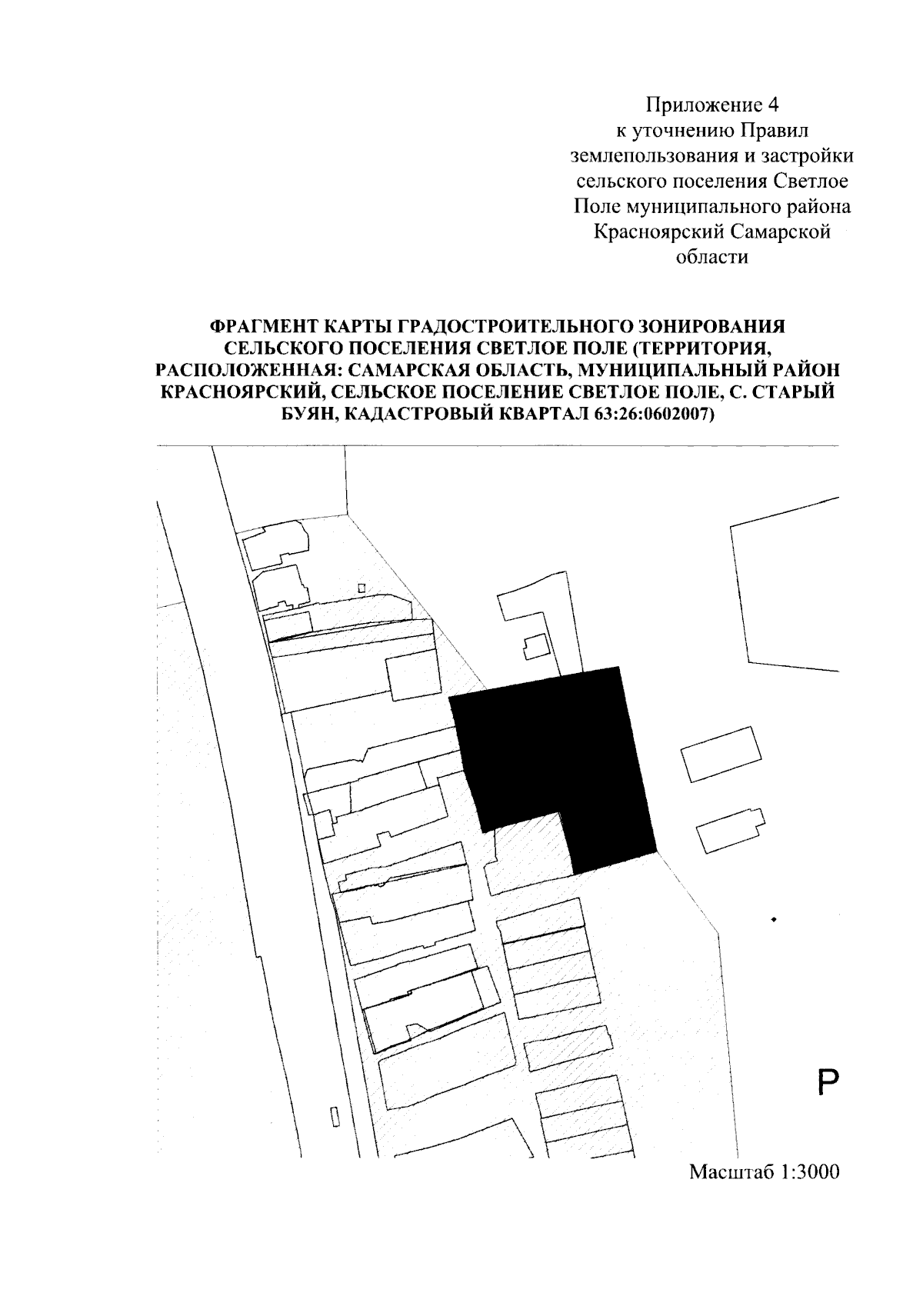 Приложение 4
к уточнению Правил землепользования и застройки сельского поселения Светлое Поле муниципального района Красноярский Самарской области

ФРАГМЕНТ КАРТЫ ГРАДОСТРОИТЕЛЬНОГО ЗОНИРОВАНИЯ СЕЛЬСКОГО ПОСЕЛЕНИЯ СВЕТЛОЕ ПОЛЕ (ТЕРРИТОРИЯ, РАСПОЛОЖЕННАЯ: САМАРСКАЯ ОБЛАСТЬ, МУНИЦИПАЛЬНЫЙ РАЙОН КРАСНОЯРСКИЙ, СЕЛЬСКОЕ ПОСЕЛЕНИЕ СВЕТЛОЕ ПОЛЕ, С. СТАРЫЙ БУЯН, КАДАСТРОВЫЙ КВАРТАЛ 63:26:0602007)

Р

Масштаб 1:3000